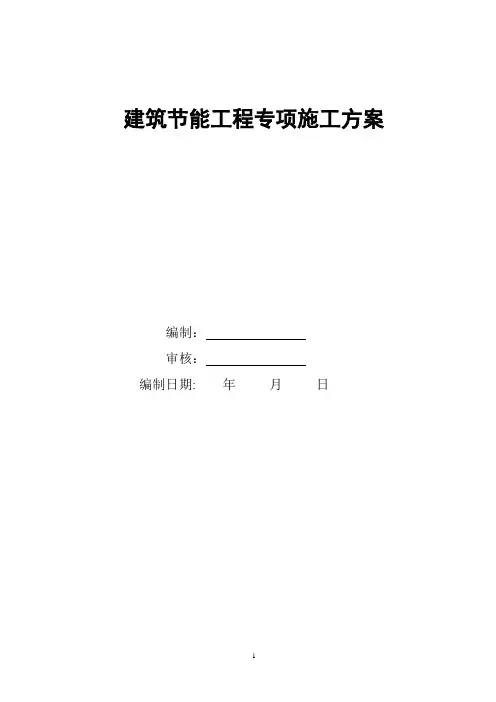 建筑节能工程专项施工方案

编制：____

审核：____

编制日期: 年 月 日

1